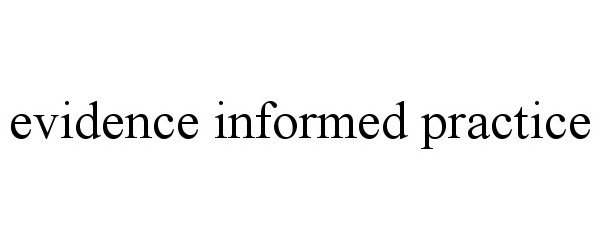 evidence informed practice